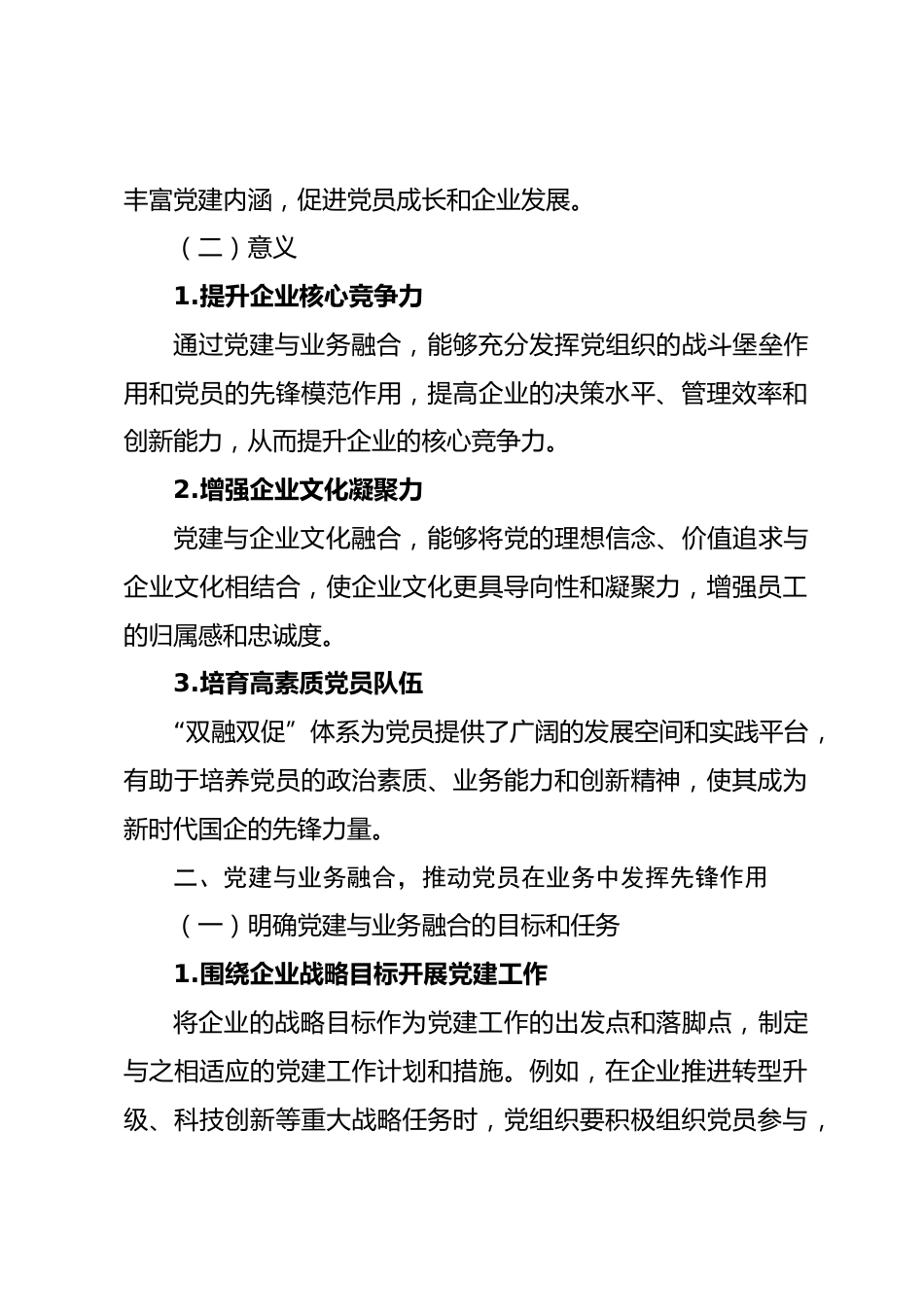 丰富党建内涵，促进党员成长和企业发展。

（二）意义

1.提升企业核心竞争力

通过党建与业务融合，能够充分发挥党组织的战斗堡垒作用和党员的先锋模范作用，提高企业的决策水平、管理效率和创新能力，从而提升企业的核心竞争力。

2.增强企业文化凝聚力

党建与企业文化融合，能够将党的理想信念、价值追求与企业文化相结合，使企业文化更具导向性和凝聚力，增强员工的归属感和忠诚度。

3.培育高素质党员队伍

“双融双促”体系为党员提供了广阔的发展空间和实践平台，有助于培养党员的政治素质、业务能力和创新精神，使其成为新时代国企的先锋力量。

二、党建与业务融合，推动党员在业务中发挥先锋作用

（一）明确党建与业务融合的目标和任务

1.围绕企业战略目标开展党建工作

将企业的战略目标作为党建工作的出发点和落脚点，制定与之相适应的党建工作计划和措施。例如，在企业推进转型升级、科技创新等重大战略任务时，党组织要积极组织党员参与，